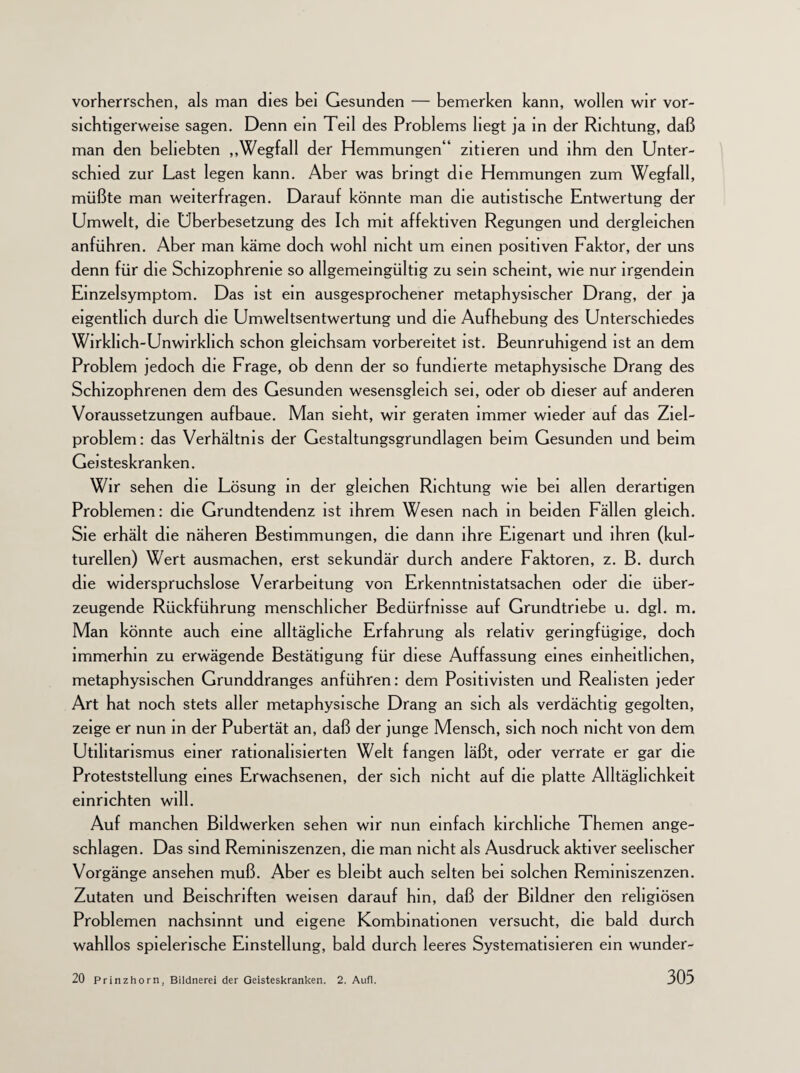 vorherrschen, als man dies bei Gesunden — bemerken kann, wollen wir vorsichtigerweise sagen. Denn ein Teil des Problems liegt ja in der Richtung, daß man den beliebten „Wegfall der Hemmungen“ zitieren und ihm den Unterschied zur Last legen kann. Aber was bringt die Hemmungen zum Wegfall, müßte man weiterfragen. Darauf könnte man die autistische Entwertung der Umwelt, die Überbesetzung des Ich mit affektiven Regungen und dergleichen anführen. Aber man käme doch wohl nicht um einen positiven Faktor, der uns denn für die Schizophrenie so allgemeingültig zu sein scheint, wie nur irgendein Einzelsymptom. Das ist ein ausgesprochener metaphysischer Drang, der ja eigentlich durch die Umweltsentwertung und die Aufhebung des Unterschiedes Wirklich-Unwirklich schon gleichsam vorbereitet ist. Beunruhigend ist an dem Problem jedoch die Frage, ob denn der so fundierte metaphysische Drang des Schizophrenen dem des Gesunden wesensgleich sei, oder ob dieser auf anderen Voraussetzungen aufbaue. Man sieht, wir geraten immer wieder auf das Zielproblem: das Verhältnis der Gestaltungsgrundlagen beim Gesunden und beim Geisteskranken.

Wir sehen die Lösung in der gleichen Richtung wie bei allen derartigen Problemen: die Grundtendenz ist ihrem Wesen nach in beiden Fällen gleich. Sie erhält die näheren Bestimmungen, die dann ihre Eigenart und ihren (kulturellen) Wert ausmachen, erst sekundär durch andere Faktoren, z. B. durch die widerspruchslose Verarbeitung von Erkenntnistatsachen oder die überzeugende Rückführung menschlicher Bedürfnisse auf Grundtriebe u. dgl. m. Man könnte auch eine alltägliche Erfahrung als relativ geringfügige, doch immerhin zu erwägende Bestätigung für diese Auffassung eines einheitlichen, metaphysischen Grunddranges anführen: dem Positivisten und Realisten jeder Art hat noch stets aller metaphysische Drang an sich als verdächtig gegolten, zeige er nun in der Pubertät an, daß der junge Mensch, sich noch nicht von dem Utilitarismus einer rationalisierten Welt fangen läßt, oder verrate er gar die Proteststellung eines Erwachsenen, der sich nicht auf die platte Alltäglichkeit einrichten will.

Auf manchen Bildwerken sehen wir nun einfach kirchliche Themen angeschlagen. Das sind Reminiszenzen, die man nicht als Ausdruck aktiver seelischer Vorgänge ansehen muß. Aber es bleibt auch selten bei solchen Reminiszenzen. Zutaten und Beischriften weisen darauf hin, daß der Bildner den religiösen Problemen nachsinnt und eigene Kombinationen versucht, die bald durch wahllos spielerische Einstellung, bald durch leeres Systematisieren ein wunder-

20 Prinzhorn, Bildnerei der Geisteskranken. 2. Aufl. 305